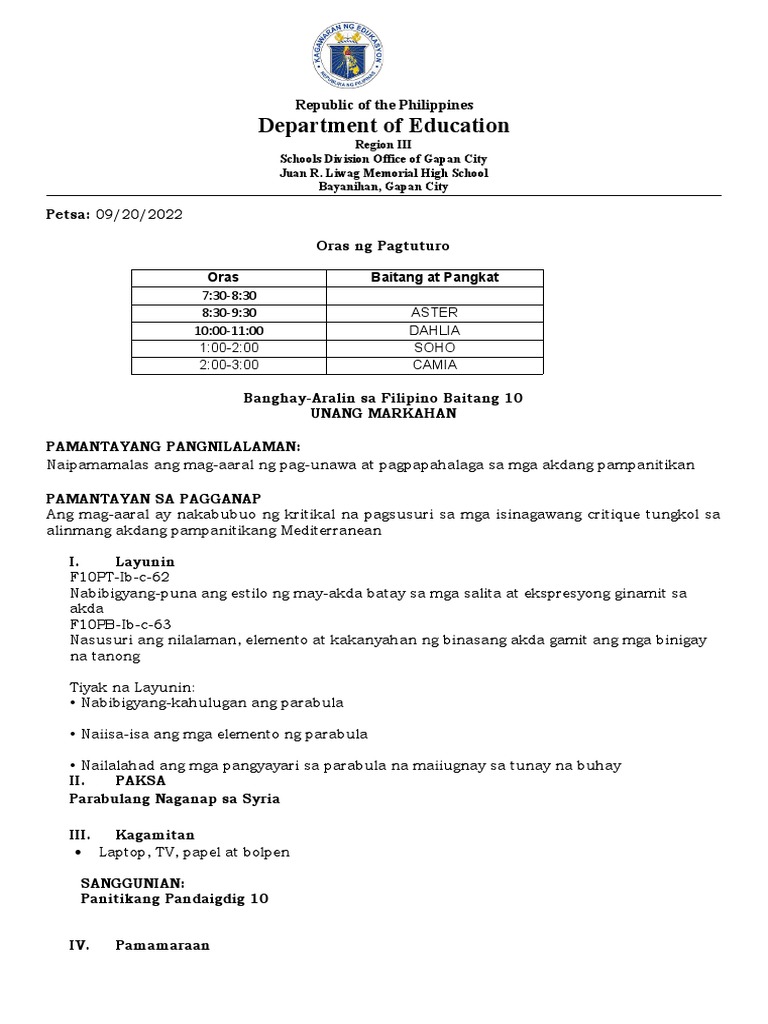 KAGAWARAN NG EDUKASYON
REPUBLIKA NG PILIPINAS

Republic of the Philippines
Department of Education
Region III
Schools Division Office of Gapan City
Juan R. Liwag Memorial High School
Bayanihan, Gapan City

Petsa: 09/20/2022

Oras ng Pagtuturo

| Oras | Baitang at Pangkat |
|---|---|
| 7:30-8:30 | |
| 8:30-9:30 | ASTER |
| 10:00-11:00 | DAHLIA |
| 1:00-2:00 | SOHO |
| 2:00-3:00 | CAMIA |

Banghay-Aralin sa Filipino Baitang 10
UNANG MARKAHAN

PAMANTAYANG PANGNILALAMAN:
Naipamamalas ang mag-aaral ng pag-unawa at pagpapahalaga sa mga akdang pampanitikan

PAMANTAYAN SA PAGGANAP
Ang mag-aaral ay nakabubuo ng kritikal na pagsusuri sa mga isinagawang critique tungkol sa alinmang akdang pampanitikang Mediterranean

I. Layunin
F10PT-Ib-c-62
Nabibigyang-puna ang estilo ng may-akda batay sa mga salita at ekspresyong ginamit sa akda
F10PB-Ib-c-63
Nasusuri ang nilalaman, elemento at kakanyahan ng binasang akda gamit ang mga binigay na tanong

Tiyak na Layunin:
• Nabibigyang-kahulugan ang parabula

• Naiisa-isa ang mga elemento ng parabula

• Nailalahad ang mga pangyayari sa parabula na maiiugnay sa tunay na buhay
II. PAKSA
Parabulang Naganap sa Syria

III. Kagamitan
• Laptop, TV, papel at bolpen

SANGGUNIAN:
Panitikang Pandaigdig 10

IV. Pamamaraan